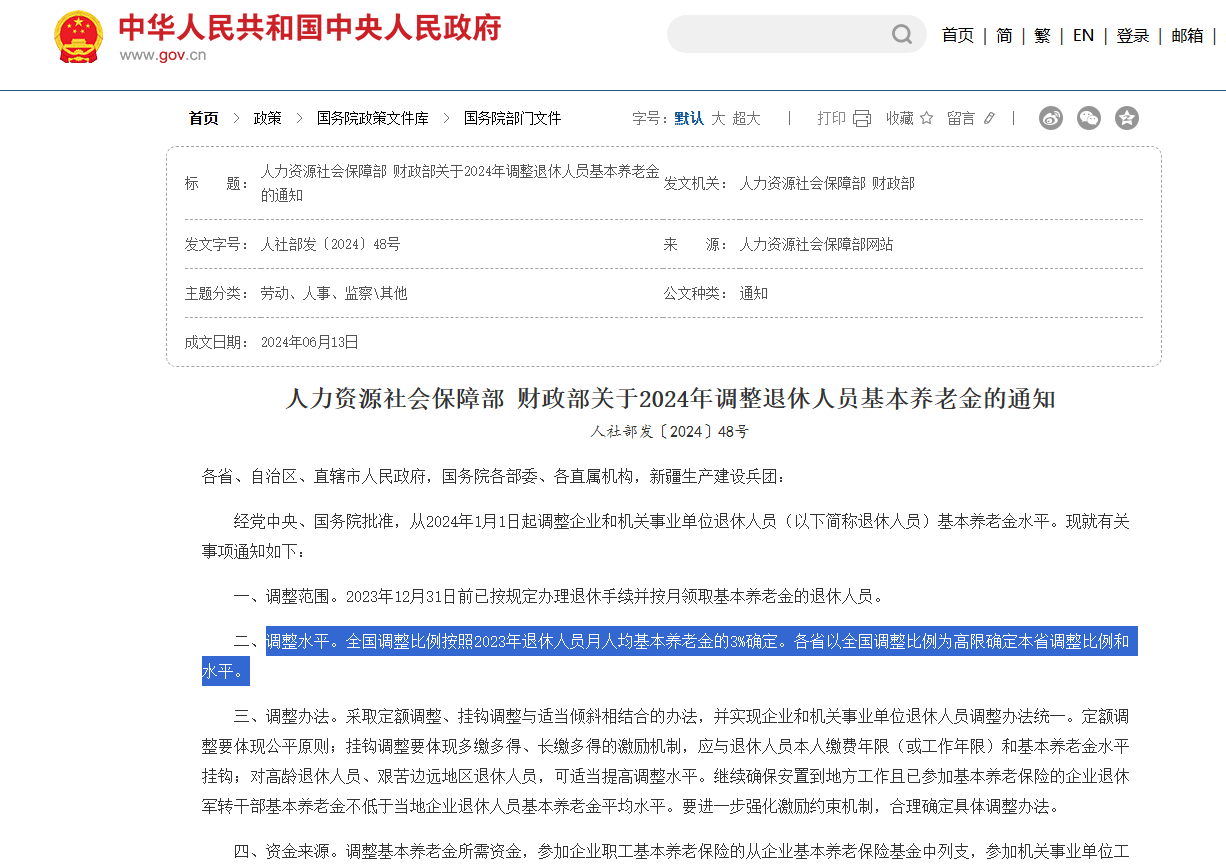 中华人民共和国中央人民政府
www.gov.cn

首页 | 简 | 繁 | EN | 登录 | 邮箱 |

首页 > 政策 > 国务院政策文件库 > 国务院部门文件

字号：默认 大 超大 | 打印 收藏 留言 |

| 标　　题： | 人力资源社会保障部 财政部关于2024年调整退休人员基本养老金的通知 | 发文机关： | 人力资源社会保障部 财政部 |
|---|---|---|---|
| 发文字号： | 人社部发〔2024〕48号 | 来　　源： | 人力资源社会保障部网站 |
| 主题分类： | 劳动、人事、监察\其他 | 公文种类： | 通知 |
| 成文日期： | 2024年06月13日 | | |

人力资源社会保障部 财政部关于2024年调整退休人员基本养老金的通知
人社部发〔2024〕48号

各省、自治区、直辖市人民政府，国务院各部委、各直属机构，新疆生产建设兵团：

经党中央、国务院批准，从2024年1月1日起调整企业和机关事业单位退休人员（以下简称退休人员）基本养老金水平。现就有关事项通知如下：

一、调整范围。2023年12月31日前已按规定办理退休手续并按月领取基本养老金的退休人员。

二、调整水平。全国调整比例按照2023年退休人员月人均基本养老金的3%确定。各省以全国调整比例为高限确定本省调整比例和水平。

三、调整办法。采取定额调整、挂钩调整与适当倾斜相结合的办法，并实现企业和机关事业单位退休人员调整办法统一。定额调整要体现公平原则；挂钩调整要体现多缴多得、长缴多得的激励机制，应与退休人员本人缴费年限（或工作年限）和基本养老金水平挂钩；对高龄退休人员、艰苦边远地区退休人员，可适当提高调整水平。继续确保安置到地方工作且已参加基本养老保险的企业退休军转干部基本养老金不低于当地企业退休人员基本养老金平均水平。要进一步强化激励约束机制，合理确定具体调整办法。

四、资金来源。调整基本养老金所需资金，参加企业职工基本养老保险的从企业基本养老保险基金中列支，参加机关事业单位工